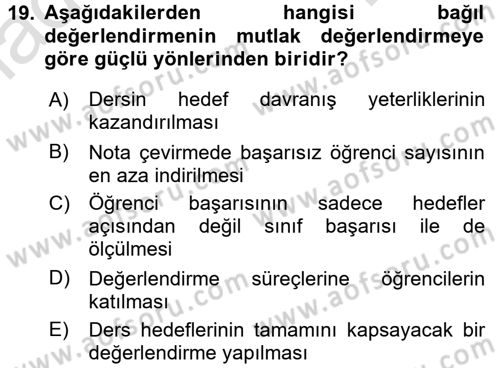 19. Aşağıdakilerden hangisi bağıl değerlendirmenin mutlak değerlendirmeye göre güçlü yönlerinden biridir?

A) Dersin hedef davranış yeterliklerinin kazandırılması

B) Nota çevirmede başarısız öğrenci sayısının en aza indirilmesi

C) Öğrenci başarısının sadece hedefler açısından değil sınıf başarısı ile de ölçülmesi

D) Değerlendirme süreçlerine öğrencilerin katılması

E) Ders hedeflerinin tamamını kapsayacak bir değerlendirme yapılması

www.aofsoru.com